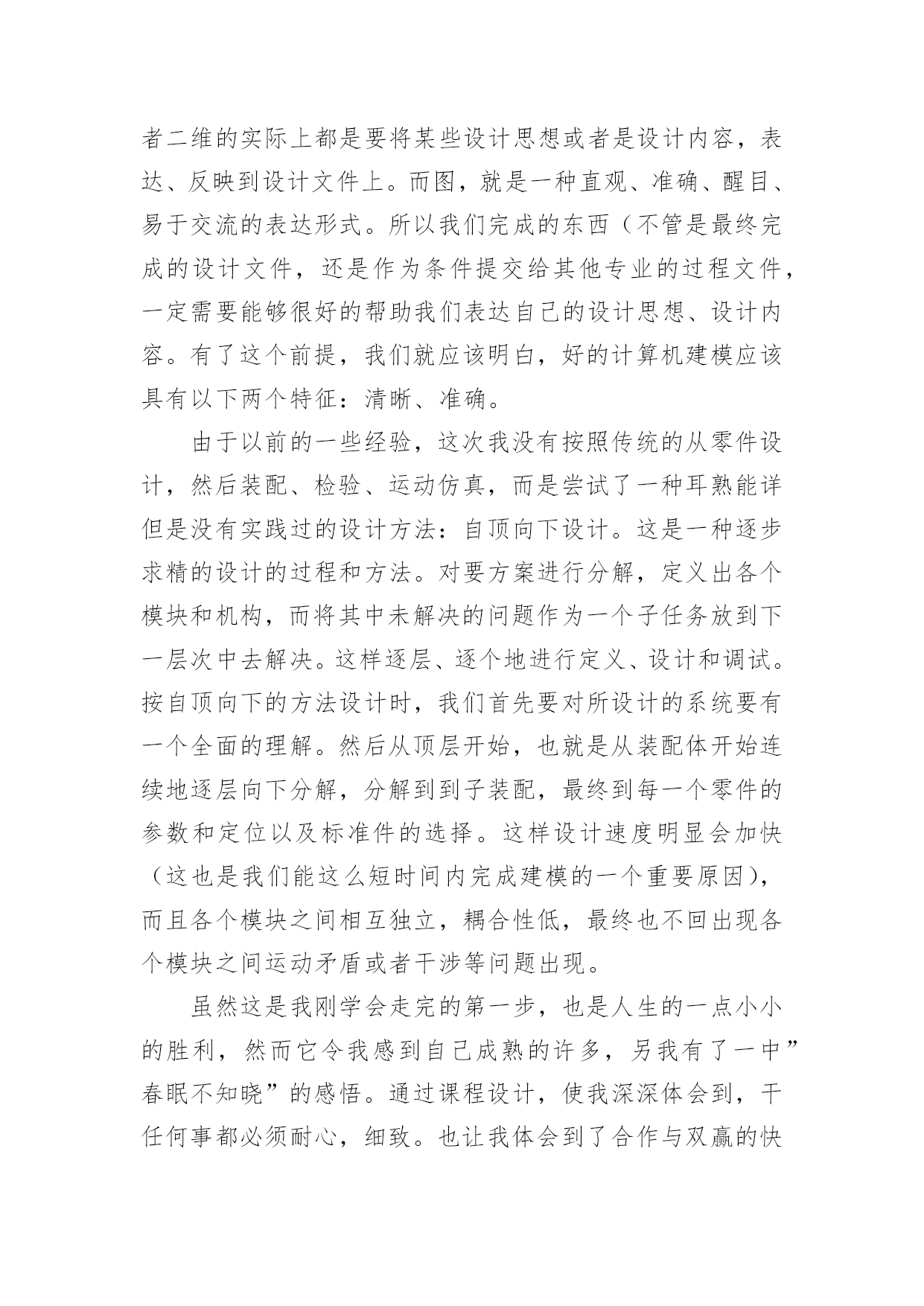 者二维的实际上都是要将某些设计思想或者是设计内容，表达、反映到设计文件上。而图，就是一种直观、准确、醒目、易于交流的表达形式。所以我们完成的东西（不管是最终完成的设计文件，还是作为条件提交给其他专业的过程文件，一定需要能够很好的帮助我们表达自己的设计思想、设计内容。有了这个前提，我们就应该明白，好的计算机建模应该具有以下两个特征：清晰、准确。

由于以前的一些经验，这次我没有按照传统的从零件设计，然后装配、检验、运动仿真，而是尝试了一种耳熟能详但是没有实践过的设计方法：自顶向下设计。这是一种逐步求精的设计的过程和方法。对要方案进行分解，定义出各个模块和机构，而将其中未解决的问题作为一个子任务放到下一层次中去解决。这样逐层、逐个地进行定义、设计和调试。按自顶向下的方法设计时，我们首先要对所设计的系统要有一个全面的理解。然后从顶层开始，也就是从装配体开始连续地逐层向下分解，分解到到子装配，最终到每一个零件的参数和定位以及标准件的选择。这样设计速度明显会加快（这也是我们能这么短时间内完成建模的一个重要原因），而且各个模块之间相互独立，耦合性低，最终也不回出现各个模块之间运动矛盾或者干涉等问题出现。

虽然这是我刚学会走完的第一步，也是人生的一点小小的胜利，然而它令我感到自己成熟的许多，另我有了一中”春眠不知晓”的感悟。通过课程设计，使我深深体会到，干任何事都必须耐心，细致。也让我体会到了合作与双赢的快